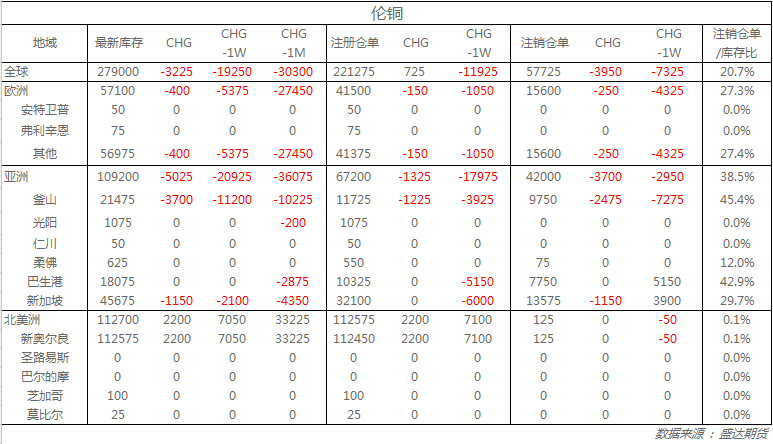 伦铜

| 地域 | 最新库存 | CHG | CHG -1W | CHG -1M | 注册仓单 | CHG | CHG -1W | 注销仓单 | CHG | CHG -1W | 注销仓单/库存比 |
|---|---|---|---|---|---|---|---|---|---|---|---|
| 全球 | 279000 | -3225 | -19250 | -30300 | 221275 | 725 | -11925 | 57725 | -3950 | -7325 | 20.7% |
| 欧洲 | 57100 | -400 | -5375 | -27450 | 41500 | -150 | -1050 | 15600 | -250 | -4325 | 27.3% |
| 安特卫普 | 50 | 0 | 0 | 0 | 50 | 0 | 0 | 0 | 0 | 0 | 0.0% |
| 弗利辛恩 | 75 | 0 | 0 | 0 | 75 | 0 | 0 | 0 | 0 | 0 | 0.0% |
| 其他 | 56975 | -400 | -5375 | -27450 | 41375 | -150 | -1050 | 15600 | -250 | -4325 | 27.4% |
| 亚洲 | 109200 | -5025 | -20925 | -36075 | 67200 | -1325 | -17975 | 42000 | -3700 | -2950 | 38.5% |
| 釜山 | 21475 | -3700 | -11200 | -10225 | 11725 | -1225 | -3925 | 9750 | -2475 | -7275 | 45.4% |
| 光阳 | 1075 | 0 | 0 | -200 | 1075 | 0 | 0 | 0 | 0 | 0 | 0.0% |
| 仁川 | 50 | 0 | 0 | 0 | 50 | 0 | 0 | 0 | 0 | 0 | 0.0% |
| 柔佛 | 625 | 0 | 0 | 0 | 550 | 0 | 0 | 75 | 0 | 0 | 12.0% |
| 巴生港 | 18075 | 0 | 0 | -2875 | 10325 | 0 | -5150 | 7750 | 0 | 5150 | 42.9% |
| 新加坡 | 45675 | -1150 | -2100 | -4350 | 32100 | 0 | -6000 | 13575 | -1150 | 3900 | 29.7% |
| 北美洲 | 112700 | 2200 | 7050 | 33225 | 112575 | 2200 | 7100 | 125 | 0 | -50 | 0.1% |
| 新奥尔良 | 112575 | 2200 | 7050 | 33225 | 112450 | 2200 | 7100 | 125 | 0 | -50 | 0.1% |
| 圣路易斯 | 0 | 0 | 0 | 0 | 0 | 0 | 0 | 0 | 0 | 0 | 0.0% |
| 巴尔的摩 | 0 | 0 | 0 | 0 | 0 | 0 | 0 | 0 | 0 | 0 | 0.0% |
| 芝加哥 | 100 | 0 | 0 | 0 | 100 | 0 | 0 | 0 | 0 | 0 | 0.0% |
| 莫比尔 | 25 | 0 | 0 | 0 | 25 | 0 | 0 | 0 | 0 | 0 | 0.0% |

数据来源：盛达期货